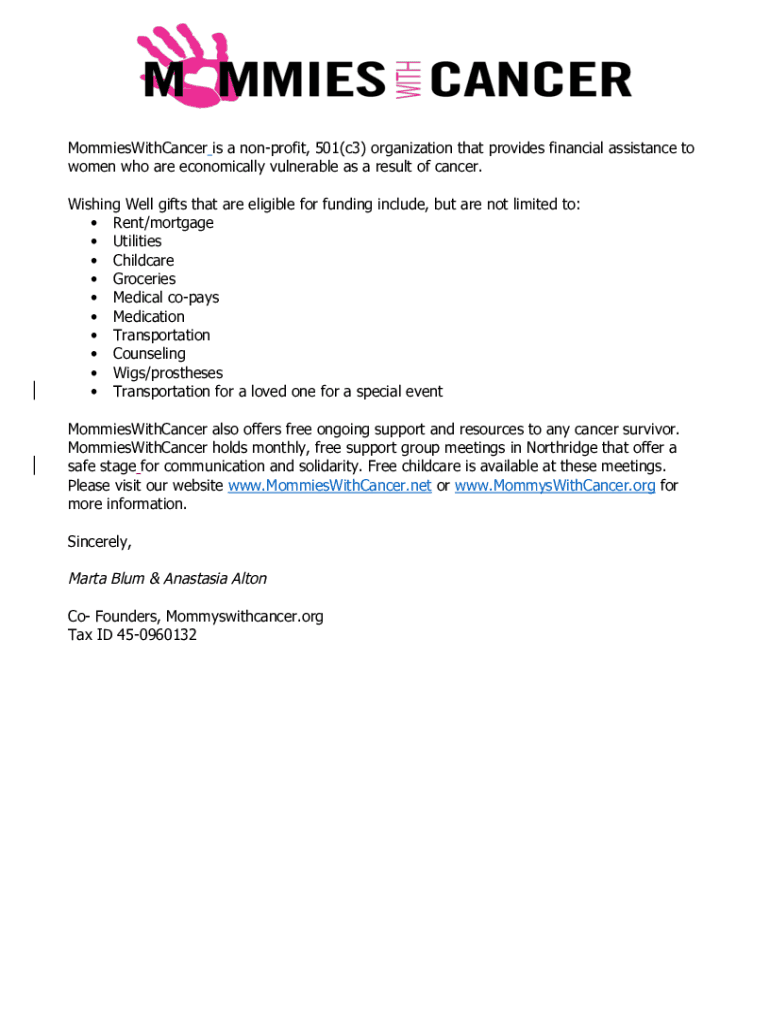 MOMMIES WITH CANCER

MommiesWithCancer is a non-profit, 501(c3) organization that provides financial assistance to women who are economically vulnerable as a result of cancer.

Wishing Well gifts that are eligible for funding include, but are not limited to:
• Rent/mortgage
• Utilities
• Childcare
• Groceries
• Medical co-pays
• Medication
• Transportation
• Counseling
• Wigs/prostheses
• Transportation for a loved one for a special event

MommiesWithCancer also offers free ongoing support and resources to any cancer survivor. MommiesWithCancer holds monthly, free support group meetings in Northridge that offer a safe stage for communication and solidarity. Free childcare is available at these meetings. Please visit our website www.MommiesWithCancer.net or www.MommysWithCancer.org for more information.

Sincerely,

Marta Blum & Anastasia Alton

Co- Founders, Mommyswithcancer.org
Tax ID 45-0960132